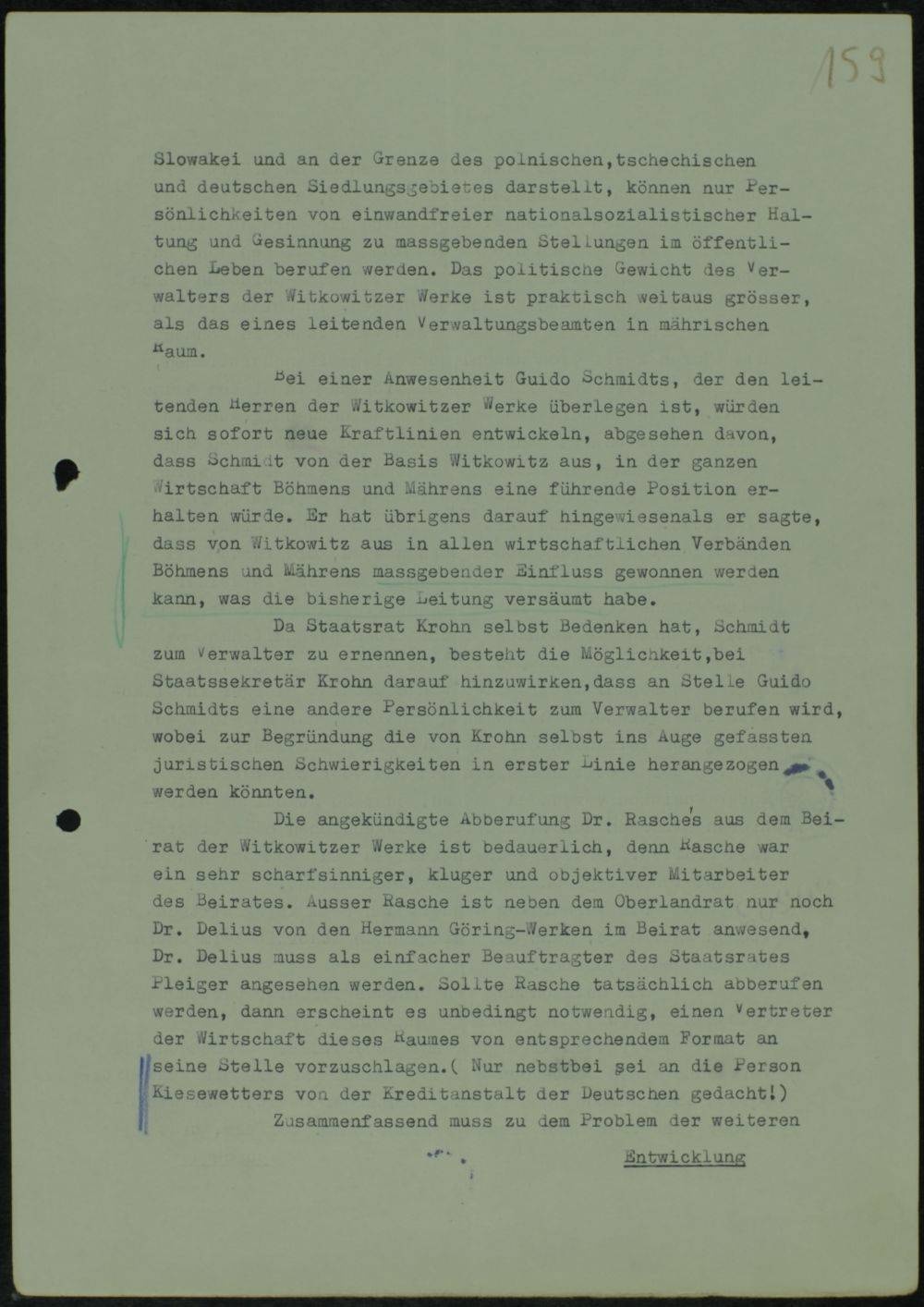 159

Slowakei und an der Grenze des polnischen,tschechischen und deutschen Siedlungsgebietes darstellt, können nur Persönlichkeiten von einwandfreier nationalsozialistischer Haltung und Gesinnung zu massgebenden Stellungen im öffentlichen Leben berufen werden. Das politische Gewicht des Verwalters der Witkowitzer Werke ist praktisch weitaus grösser, als das eines leitenden Verwaltungsbeamten in mährischen Raum.

Bei einer Anwesenheit Guido Schmidts, der den leitenden Herren der Witkowitzer Werke überlegen ist, würden sich sofort neue Kraftlinien entwickeln, abgesehen davon, dass Schmidt von der Basis Witkowitz aus, in der ganzen Wirtschaft Böhmens und Mährens eine führende Position erhalten würde. Er hat übrigens darauf hingewiesenals er sagte, dass von Witkowitz aus in allen wirtschaftlichen Verbänden Böhmens und Mährens massgebender Einfluss gewonnen werden kann, was die bisherige Leitung versäumt habe.

Da Staatsrat Krohn selbst Bedenken hat, Schmidt zum Verwalter zu ernennen, besteht die Möglichkeit,bei Staatssekretär Krohn darauf hinzuwirken,dass an Stelle Guido Schmidts eine andere Persönlichkeit zum Verwalter berufen wird, wobei zur Begründung die von Krohn selbst ins Auge gefassten juristischen Schwierigkeiten in erster Linie herangezogen werden könnten.

Die angekündigte Abberufung Dr. Rasche's aus dem Beirat der Witkowitzer Werke ist bedauerlich, denn Rasche war ein sehr scharfsinniger, kluger und objektiver Mitarbeiter des Beirates. Ausser Rasche ist neben dem Oberlandrat nur noch Dr. Delius von den Hermann Göring-Werken im Beirat anwesend, Dr. Delius muss als einfacher Beauftragter des Staatsrates Pleiger angesehen werden. Sollte Rasche tatsächlich abberufen werden, dann erscheint es unbedingt notwendig, einen Vertreter der Wirtschaft dieses Raumes von entsprechendem Format an seine Stelle vorzuschlagen.( Nur nebstbei sei an die Person Kiesewetters von der Kreditanstalt der Deutschen gedacht!)

Zusammenfassend muss zu dem Problem der weiteren

Entwicklung